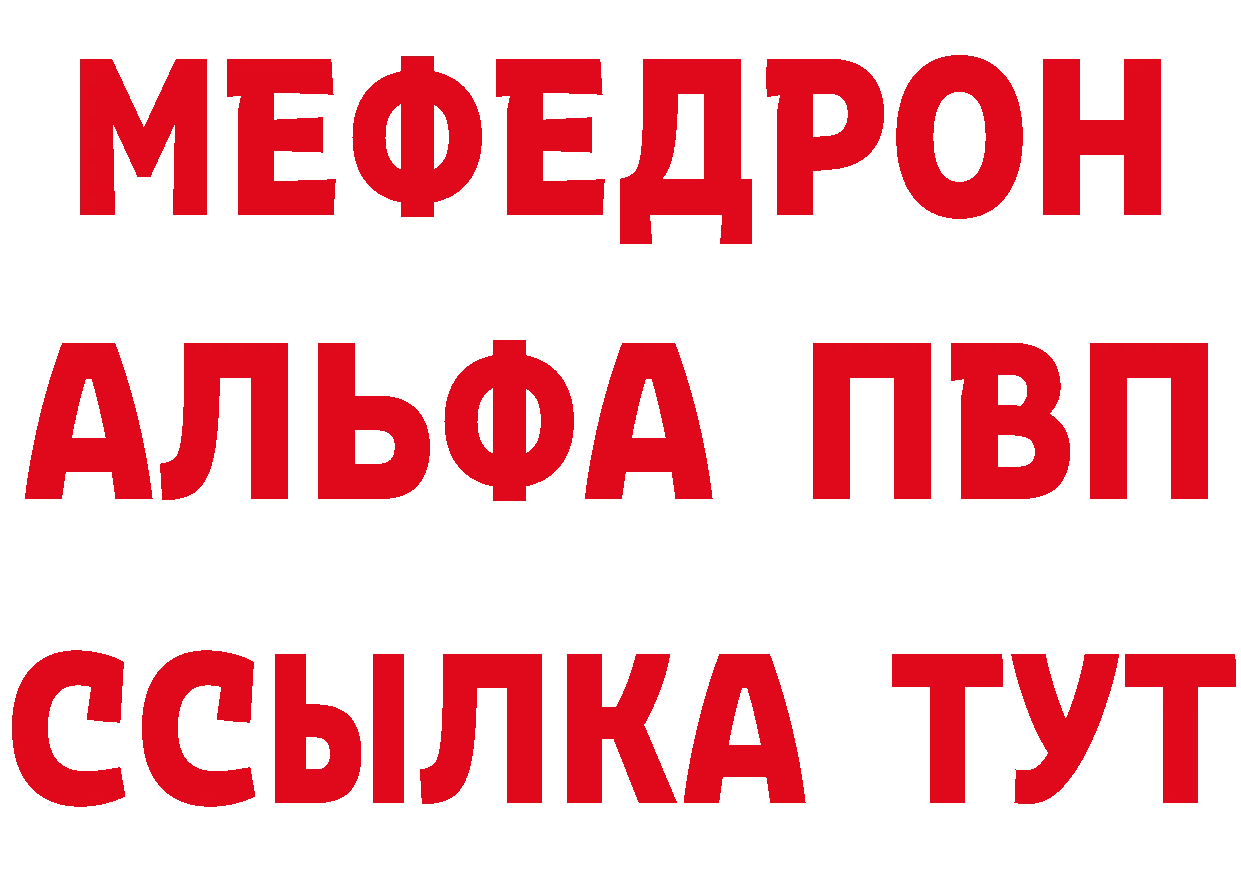 МЕФЕДРОН
АЛЬФА ПВП
ССЫЛКА ТУТ